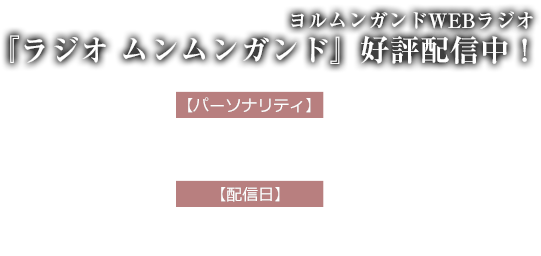 ヨルムンガンドWEBラジオ
『ラジオ ムンムンガンド』好評配信中！

【パーソナリティ】

【配信日】